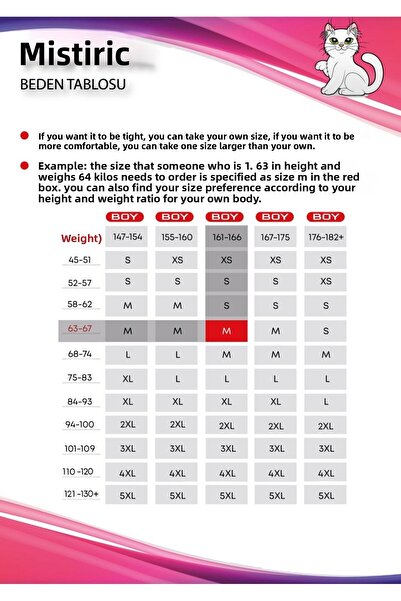 Mistiric
BEDEN TABLOSU

If you want it to be tight, you can take your own size, if you want it to be more comfortable, you can take one size larger than your own.

Example: the size that someone who is 1. 63 in height and weighs 64 kilos needs to order is specified as size m in the red box. you can also find your size preference according to your height and weight ratio for your own body.

| | BOY | BOY | BOY | BOY | BOY |
|---|---|---|---|---|---|
| Weight) | 147-154 | 155-160 | 161-166 | 167-175 | 176-182+ |
| 45-51 | S | XS | XS | XS | XS |
| 52-57 | S | S | S | S | XS |
| 58-62 | M | M | S | S | S |
| 63-67 | M | M | M | M | S |
| 68-74 | L | L | M | M | M |
| 75-83 | XL | L | L | L | L |
| 84-93 | XL | XL | XL | XL | L |
| 94-100 | 2XL | 2XL | 2XL | 2XL | 2XL |
| 101-109 | 3XL | 3XL | 3XL | 3XL | 3XL |
| 110-120 | 4XL | 4XL | 4XL | 4XL | 4XL |
| 121-130+ | 5XL | 5XL | 5XL | 5XL | 5XL |